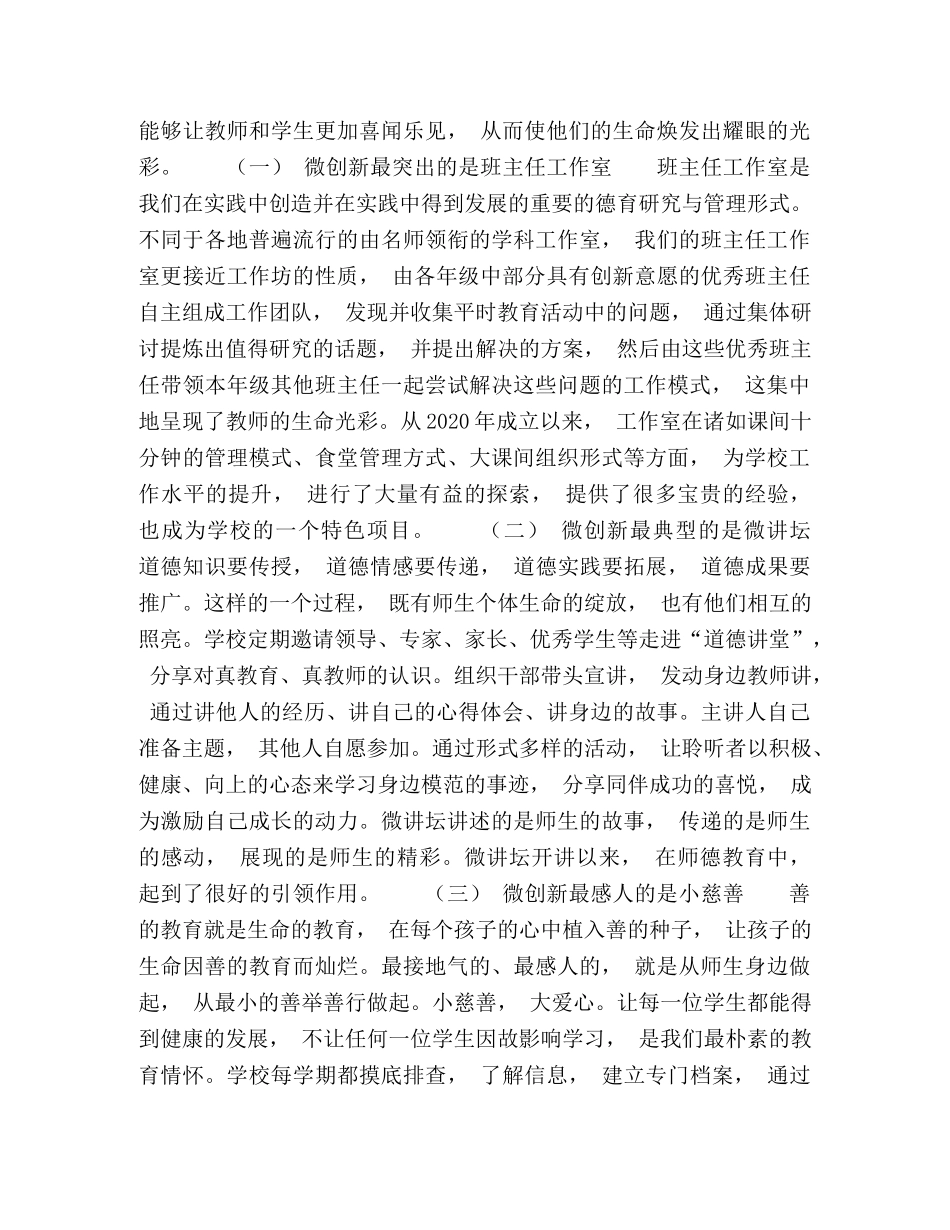 能够让教师和学生更加喜闻乐见， 从而使他们的生命焕发出耀眼的光彩。 （一） 微创新最突出的是班主任工作室 班主任工作室是我们在实践中创造并在实践中得到发展的重要的德育研究与管理形式。不同于各地普遍流行的由名师领衔的学科工作室， 我们的班主任工作室更接近工作坊的性质， 由各年级中部分具有创新意愿的优秀班主任自主组成工作团队， 发现并收集平时教育活动中的问题， 通过集体研讨提炼出值得研究的话题， 并提出解决的方案， 然后由这些优秀班主任带领本年级其他班主任一起尝试解决这些问题的工作模式， 这集中地呈现了教师的生命光彩。从 2020 年成立以来， 工作室在诸如课间十分钟的管理模式、食堂管理方式、大课间组织形式等方面， 为学校工作水平的提升， 进行了大量有益的探索， 提供了很多宝贵的经验， 也成为学校的一个特色项目。 （二） 微创新最典型的是微讲坛 道德知识要传授， 道德情感要传递， 道德实践要拓展， 道德成果要推广。这样的一个过程， 既有师生个体生命的绽放， 也有他们相互的照亮。学校定期邀请领导、专家、家长、优秀学生等走进“道德讲堂”， 分享对真教育、真教师的认识。组织干部带头宣讲， 发动身边教师讲， 通过讲他人的经历、讲自己的心得体会、讲身边的故事。主讲人自己准备主题， 其他人自愿参加。通过形式多样的活动， 让聆听者以积极、健康、向上的心态来学习身边模范的事迹， 分享同伴成功的喜悦， 成为激励自己成长的动力。微讲坛讲述的是师生的故事， 传递的是师生的感动， 展现的是师生的精彩。微讲坛开讲以来， 在师德教育中， 起到了很好的引领作用。 （三） 微创新最感人的是小慈善 善的教育就是生命的教育， 在每个孩子的心中植入善的种子， 让孩子的生命因善的教育而灿烂。最接地气的、最感人的， 就是从师生身边做起， 从最小的善举善行做起。小慈善， 大爱心。让每一位学生都能得到健康的发展， 不让任何一位学生因故影响学习， 是我们最朴素的教育情怀。学校每学期都摸底排查， 了解信息， 建立专门档案， 通过